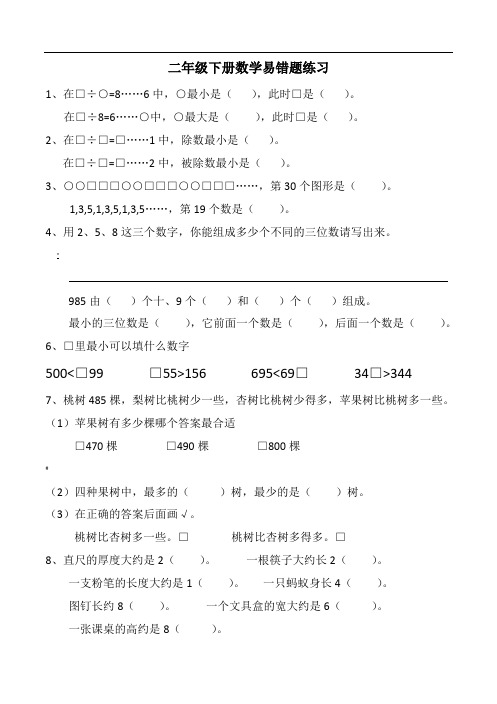 二年级下册数学易错题练习

1、在□÷○=8……6 中，○最小是（　　），此时□是（　　）。

在□÷8=6……○中，○最大是（　　），此时□是（　　）。

2、在□÷□=□……1 中，除数最小是（　　）。

在□÷□=□……2 中，被除数最小是（　　）。

3、○○□□□○○□□□○○□□□……，第 30 个图形是（　　）。

1,3,5,1,3,5,1,3,5……，第 19 个数是（　　）。

4、用 2、5、8 这三个数字，你能组成多少个不同的三位数请写出来。

：

985 由（　）个十、9 个（　）和（　）个（　）组成。

最小的三位数是（　　），它前面一个数是（　　），后面一个数是（　　）。

6、□里最小可以填什么数字

500<□99　　□55>156　　695<69□　　34□>344

7、桃树 485 棵，梨树比桃树少一些，杏树比桃树少得多，苹果树比桃树多一些。

（1）苹果树有多少棵哪个答案最合适

□470 棵　　□490 棵　　□800 棵

（2）四种果树中，最多的（　　）树，最少的是（　　）树。

（3）在正确的答案后面画√。

桃树比杏树多一些。□　　桃树比杏树多得多。□

8、直尺的厚度大约是 2（　　）。　　一根筷子大约长 2（　　）。

一支粉笔的长度大约是 1（　　）。　　一只蚂蚁身长 4（　　）。

图钉长约 8（　　）。　　一个文具盒的宽大约是 6（　　）。

一张课桌的高约是 8（　　）。